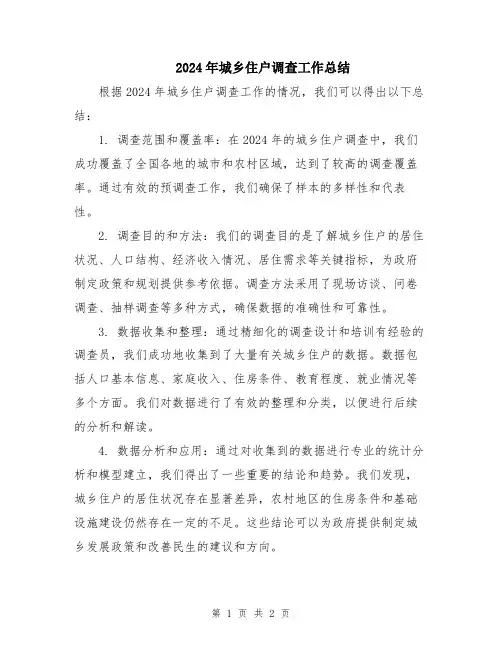 2024年城乡住户调查工作总结

根据2024年城乡住户调查工作的情况，我们可以得出以下总结：

1. 调查范围和覆盖率：在2024年的城乡住户调查中，我们成功覆盖了全国各地的城市和农村区域，达到了较高的调查覆盖率。通过有效的预调查工作，我们确保了样本的多样性和代表性。

2. 调查目的和方法：我们的调查目的是了解城乡住户的居住状况、人口结构、经济收入情况、居住需求等关键指标，为政府制定政策和规划提供参考依据。调查方法采用了现场访谈、问卷调查、抽样调查等多种方式，确保数据的准确性和可靠性。

3. 数据收集和整理：通过精细化的调查设计和培训有经验的调查员，我们成功地收集到了大量有关城乡住户的数据。数据包括人口基本信息、家庭收入、住房条件、教育程度、就业情况等多个方面。我们对数据进行了有效的整理和分类，以便进行后续的分析和解读。

4. 数据分析和应用：通过对收集到的数据进行专业的统计分析和模型建立，我们得出了一些重要的结论和趋势。我们发现，城乡住户的居住状况存在显著差异，农村地区的住房条件和基础设施建设仍然存在一定的不足。这些结论可以为政府提供制定城乡发展政策和改善民生的建议和方向。

第 1 页 共 2 页